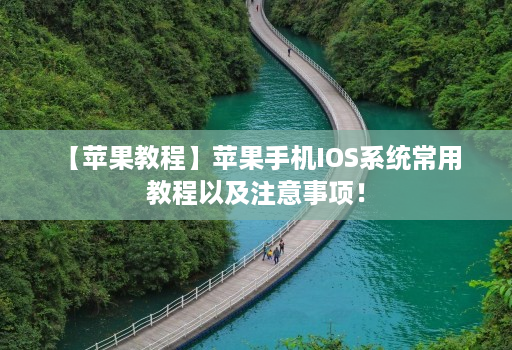 【苹果教程】苹果手机IOS系统常用教程以及注意事项！